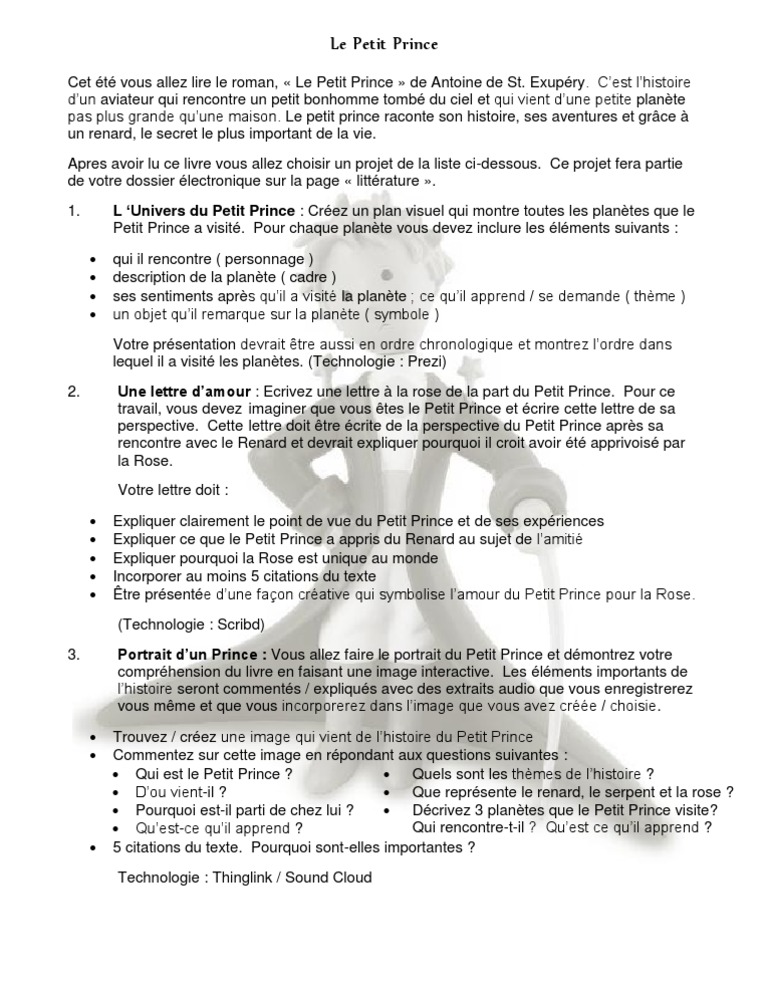 Le Petit Prince

Cet été vous allez lire le roman, « Le Petit Prince » de Antoine de St. Exupéry. C'est l'histoire d'un aviateur qui rencontre un petit bonhomme tombé du ciel et qui vient d'une petite planète pas plus grande qu'une maison. Le petit prince raconte son histoire, ses aventures et grâce à un renard, le secret le plus important de la vie.

Apres avoir lu ce livre vous allez choisir un projet de la liste ci-dessous. Ce projet fera partie de votre dossier électronique sur la page « littérature ».

1. L 'Univers du Petit Prince : Créez un plan visuel qui montre toutes les planètes que le Petit Prince a visité. Pour chaque planète vous devez inclure les éléments suivants :

• qui il rencontre ( personnage )
• description de la planète ( cadre )
• ses sentiments après qu'il a visité la planète ; ce qu'il apprend / se demande ( thème )
• un objet qu'il remarque sur la planète ( symbole )

Votre présentation devrait être aussi en ordre chronologique et montrez l'ordre dans lequel il a visité les planètes. (Technologie : Prezi)

2. Une lettre d'amour : Ecrivez une lettre à la rose de la part du Petit Prince. Pour ce travail, vous devez imaginer que vous êtes le Petit Prince et écrire cette lettre de sa perspective. Cette lettre doit être écrite de la perspective du Petit Prince après sa rencontre avec le Renard et devrait expliquer pourquoi il croit avoir été apprivoisé par la Rose.

Votre lettre doit :

• Expliquer clairement le point de vue du Petit Prince et de ses expériences
• Expliquer ce que le Petit Prince a appris du Renard au sujet de l'amitié
• Expliquer pourquoi la Rose est unique au monde
• Incorporer au moins 5 citations du texte
• Être présentée d'une façon créative qui symbolise l'amour du Petit Prince pour la Rose.

(Technologie : Scribd)

3. Portrait d'un Prince : Vous allez faire le portrait du Petit Prince et démontrez votre compréhension du livre en faisant une image interactive. Les éléments importants de l'histoire seront commentés / expliqués avec des extraits audio que vous enregistrerez vous même et que vous incorporerez dans l'image que vous avez créée / choisie.

• Trouvez / créez une image qui vient de l'histoire du Petit Prince
• Commentez sur cette image en répondant aux questions suivantes :
  • Qui est le Petit Prince ?
  • D'ou vient-il ?
  • Pourquoi est-il parti de chez lui ?
  • Qu'est-ce qu'il apprend ?
  • Quels sont les thèmes de l'histoire ?
  • Que représente le renard, le serpent et la rose ?
  • Décrivez 3 planètes que le Petit Prince visite? Qui rencontre-t-il ? Qu'est ce qu'il apprend ?
• 5 citations du texte. Pourquoi sont-elles importantes ?

Technologie : Thinglink / Sound Cloud